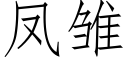 凤雏